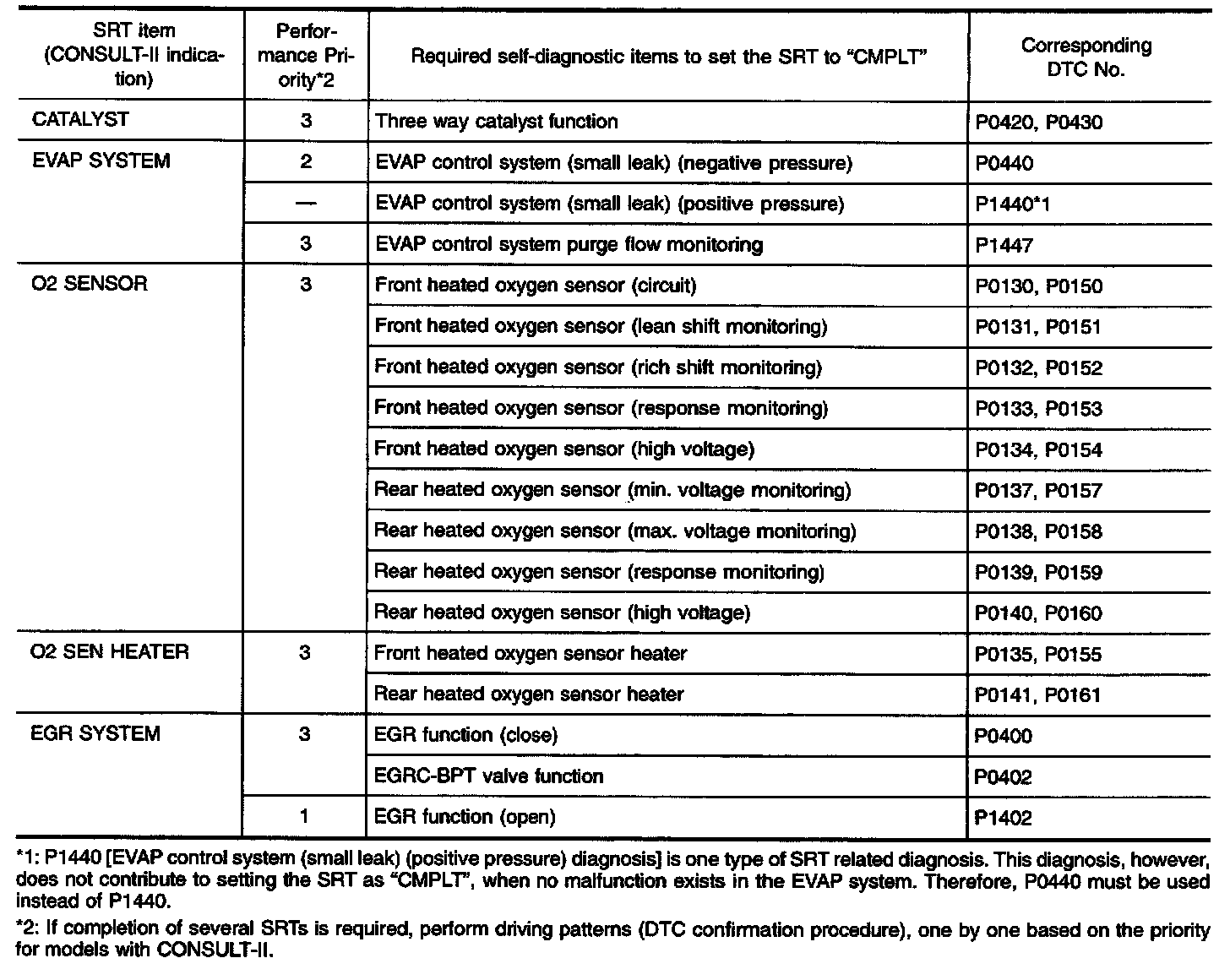 | SRT item (CONSULT-II indication) | Performance Priority*2 | Required self-diagnostic items to set the SRT to "CMPLT" | Corresponding DTC No. |
|---|---|---|---|
| CATALYST | 3 | Three way catalyst function | P0420, P0430 |
| EVAP SYSTEM | 2 | EVAP control system (small leak) (negative pressure) | P0440 |
| | — | EVAP control system (small leak) (positive pressure) | P1440*1 |
| | 3 | EVAP control system purge flow monitoring | P1447 |
| O2 SENSOR | 3 | Front heated oxygen sensor (circuit) | P0130, P0150 |
| | | Front heated oxygen sensor (lean shift monitoring) | P0131, P0151 |
| | | Front heated oxygen sensor (rich shift monitoring) | P0132, P0152 |
| | | Front heated oxygen sensor (response monitoring) | P0133, P0153 |
| | | Front heated oxygen sensor (high voltage) | P0134, P0154 |
| | | Rear heated oxygen sensor (min. voltage monitoring) | P0137, P0157 |
| | | Rear heated oxygen sensor (max. voltage monitoring) | P0138, P0158 |
| | | Rear heated oxygen sensor (response monitoring) | P0139, P0159 |
| | | Rear heated oxygen sensor (high voltage) | P0140, P0160 |
| O2 SEN HEATER | 3 | Front heated oxygen sensor heater | P0135, P0155 |
| | | Rear heated oxygen sensor heater | P0141, P0161 |
| EGR SYSTEM | 3 | EGR function (close) | P0400 |
| | | EGRC-BPT valve function | P0402 |
| | 1 | EGR function (open) | P1402 |

*1: P1440 [EVAP control system (small leak) (positive pressure) diagnosis] is one type of SRT related diagnosis. This diagnosis, however, does not contribute to setting the SRT as "CMPLT", when no malfunction exists in the EVAP system. Therefore, P0440 must be used instead of P1440.

*2: If completion of several SRTs is required, perform driving patterns (DTC confirmation procedure), one by one based on the priority for models with CONSULT-II.